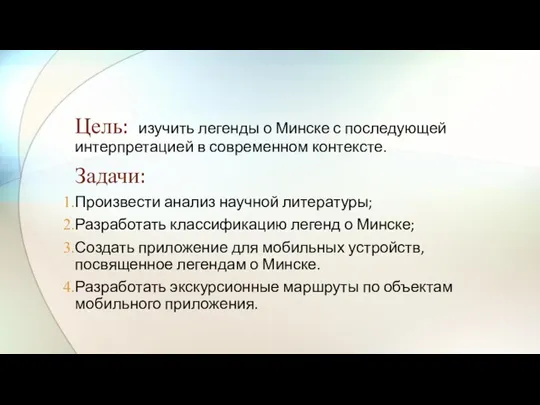 Цель: изучить легенды о Минске с последующей интерпретацией в современном контексте.

Задачи:

1. Произвести анализ научной литературы;
2. Разработать классификацию легенд о Минске;
3. Создать приложение для мобильных устройств, посвященное легендам о Минске.
4. Разработать экскурсионные маршруты по объектам мобильного приложения.